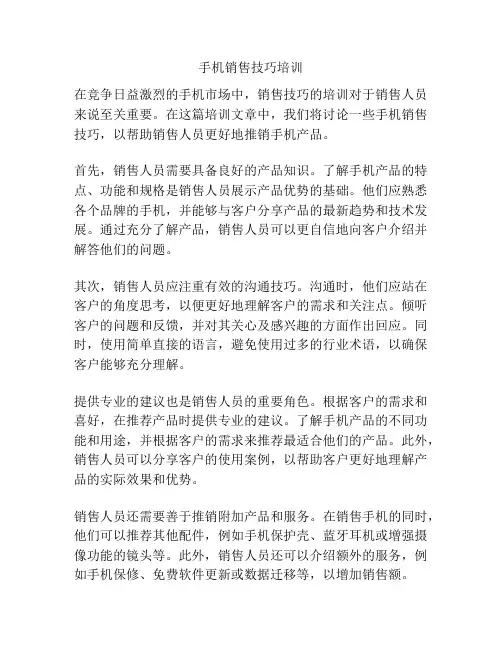 手机销售技巧培训

在竞争日益激烈的手机市场中，销售技巧的培训对于销售人员来说至关重要。在这篇培训文章中，我们将讨论一些手机销售技巧，以帮助销售人员更好地推销手机产品。

首先，销售人员需要具备良好的产品知识。了解手机产品的特点、功能和规格是销售人员展示产品优势的基础。他们应熟悉各个品牌的手机，并能够与客户分享产品的最新趋势和技术发展。通过充分了解产品，销售人员可以更自信地向客户介绍并解答他们的问题。

其次，销售人员应注重有效的沟通技巧。沟通时，他们应站在客户的角度思考，以便更好地理解客户的需求和关注点。倾听客户的问题和反馈，并对其关心及感兴趣的方面作出回应。同时，使用简单直接的语言，避免使用过多的行业术语，以确保客户能够充分理解。

提供专业的建议也是销售人员的重要角色。根据客户的需求和喜好，在推荐产品时提供专业的建议。了解手机产品的不同功能和用途，并根据客户的需求来推荐最适合他们的产品。此外，销售人员可以分享客户的使用案例，以帮助客户更好地理解产品的实际效果和优势。

销售人员还需要善于推销附加产品和服务。在销售手机的同时，他们可以推荐其他配件，例如手机保护壳、蓝牙耳机或增强摄像功能的镜头等。此外，销售人员还可以介绍额外的服务，例如手机保修、免费软件更新或数据迁移等，以增加销售额。